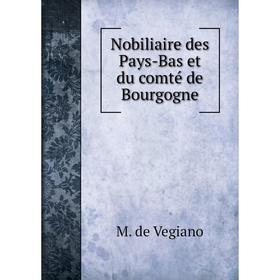 Nobiliaire des Pays-Bas et du comté de Bourgogne

M. de Vegiano